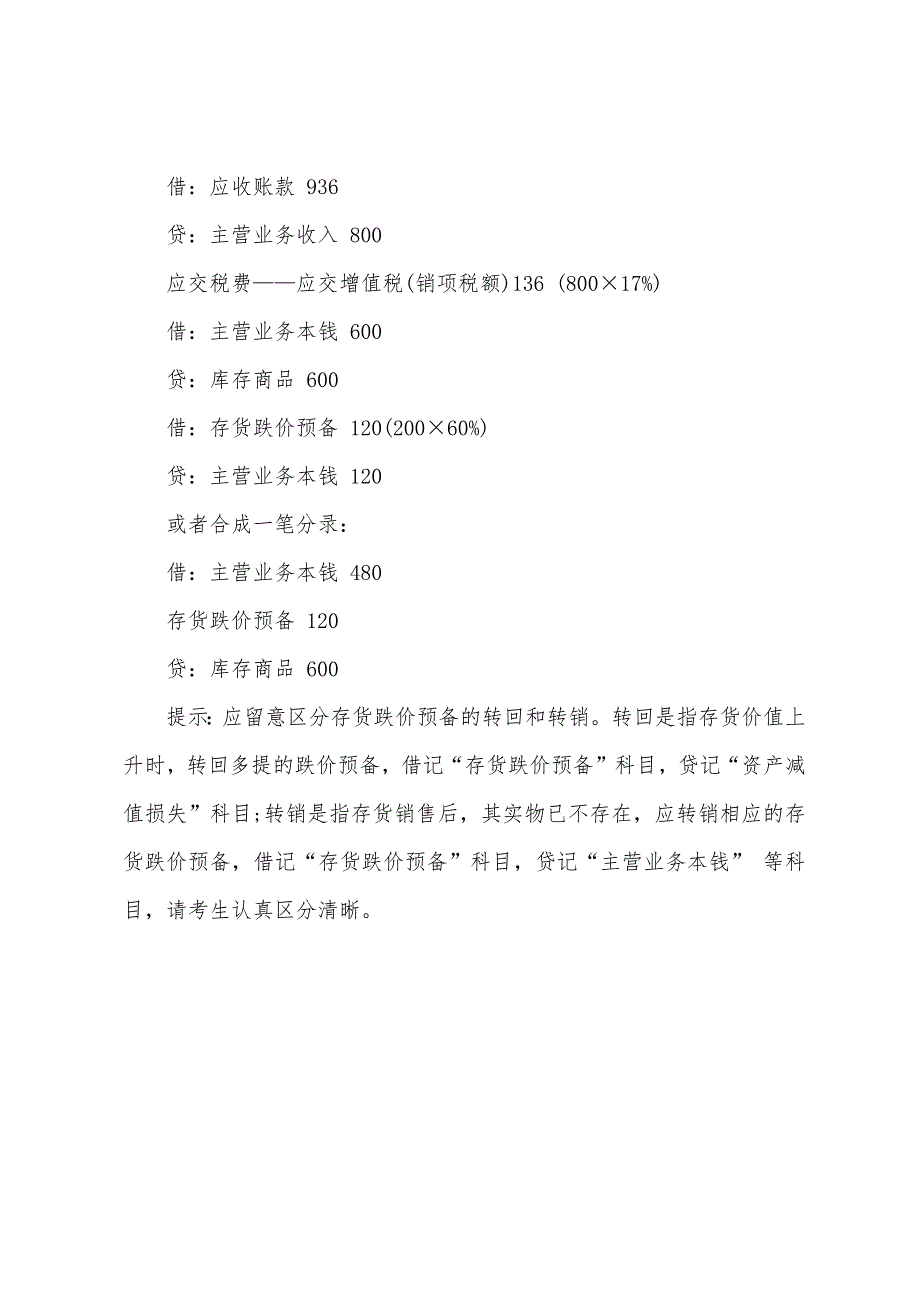 借：应收账款 936

贷：主营业务收入 800

应交税费——应交增值税(销项税额)136 (800×17%)

借：主营业务本钱 600

贷：库存商品 600

借：存货跌价预备 120(200×60%)

贷：主营业务本钱 120

或者合成一笔分录：

借：主营业务本钱 480

存货跌价预备 120

贷：库存商品 600

提示: 应留意区分存货跌价预备的转回和转销。转回是指存货价值上升时，转回多提的跌价预备，借记“存货跌价预备”科目，贷记“资产减值损失”科目;转销是指存货销售后，其实物已不存在，应转销相应的存货跌价预备，借记“存货跌价预备”科目，贷记“主营业务本钱” 等科目，请考生认真区分清晰。